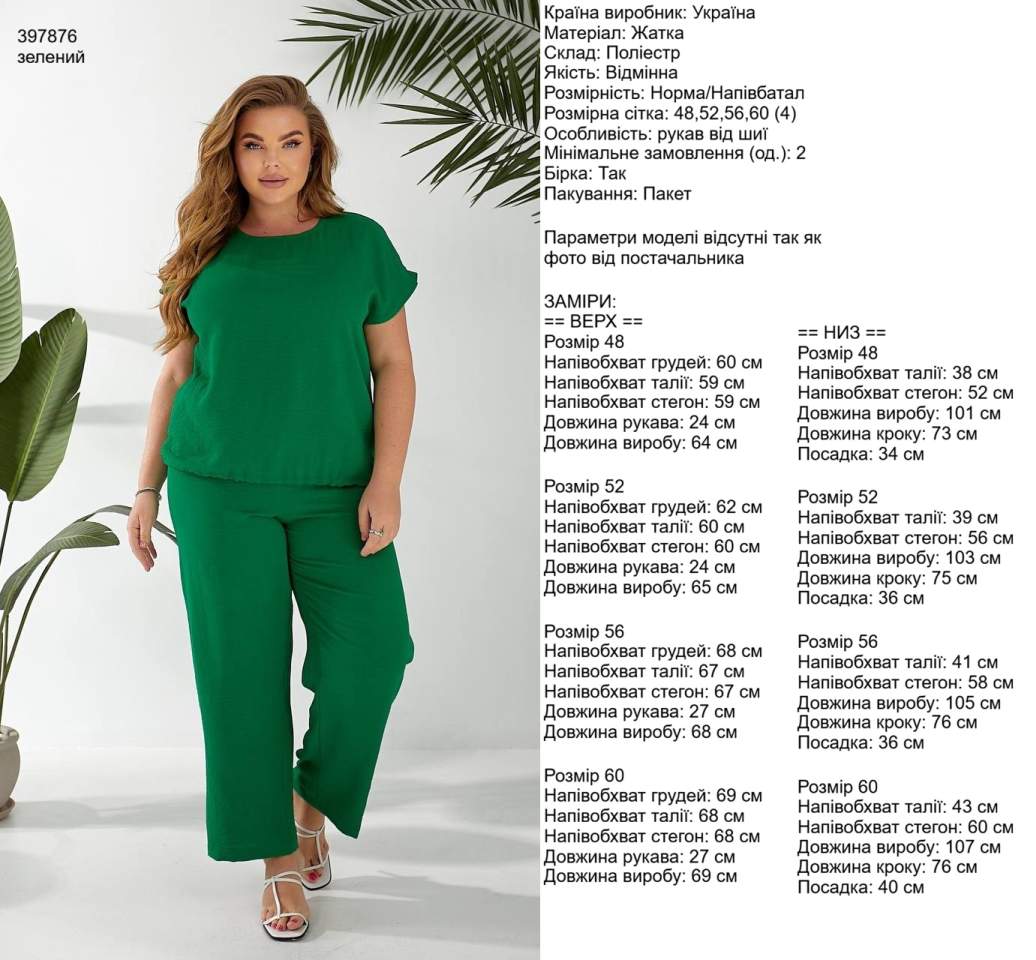 397876
зелений

Країна виробник: Україна
Матеріал: Жатка
Склад: Поліестр
Якість: Відмінна
Розмірність: Норма/Напівбатал
Розмірна сітка: 48,52,56,60 (4)
Особливість: рукав від шиї
Мінімальне замовлення (од.): 2
Бірка: Так
Пакування: Пакет

Параметри моделі відсутні так як фото від постачальника

ЗАМІРИ:
== ВЕРХ ==
Розмір 48
Напівобхват грудей: 60 см
Напівобхват талії: 59 см
Напівобхват стегон: 59 см
Довжина рукава: 24 см
Довжина виробу: 64 см

Розмір 52
Напівобхват грудей: 62 см
Напівобхват талії: 60 см
Напівобхват стегон: 60 см
Довжина рукава: 24 см
Довжина виробу: 65 см

Розмір 56
Напівобхват грудей: 68 см
Напівобхват талії: 67 см
Напівобхват стегон: 67 см
Довжина рукава: 27 см
Довжина виробу: 68 см

Розмір 60
Напівобхват грудей: 69 см
Напівобхват талії: 68 см
Напівобхват стегон: 68 см
Довжина рукава: 27 см
Довжина виробу: 69 см

== НИЗ ==
Розмір 48
Напівобхват талії: 38 см
Напівобхват стегон: 52 см
Довжина виробу: 101 см
Довжина кроку: 73 см
Посадка: 34 см

Розмір 52
Напівобхват талії: 39 см
Напівобхват стегон: 56 см
Довжина виробу: 103 см
Довжина кроку: 75 см
Посадка: 36 см

Розмір 56
Напівобхват талії: 41 см
Напівобхват стегон: 58 см
Довжина виробу: 105 см
Довжина кроку: 76 см
Посадка: 36 см

Розмір 60
Напівобхват талії: 43 см
Напівобхват стегон: 60 см
Довжина виробу: 107 см
Довжина кроку: 76 см
Посадка: 40 см